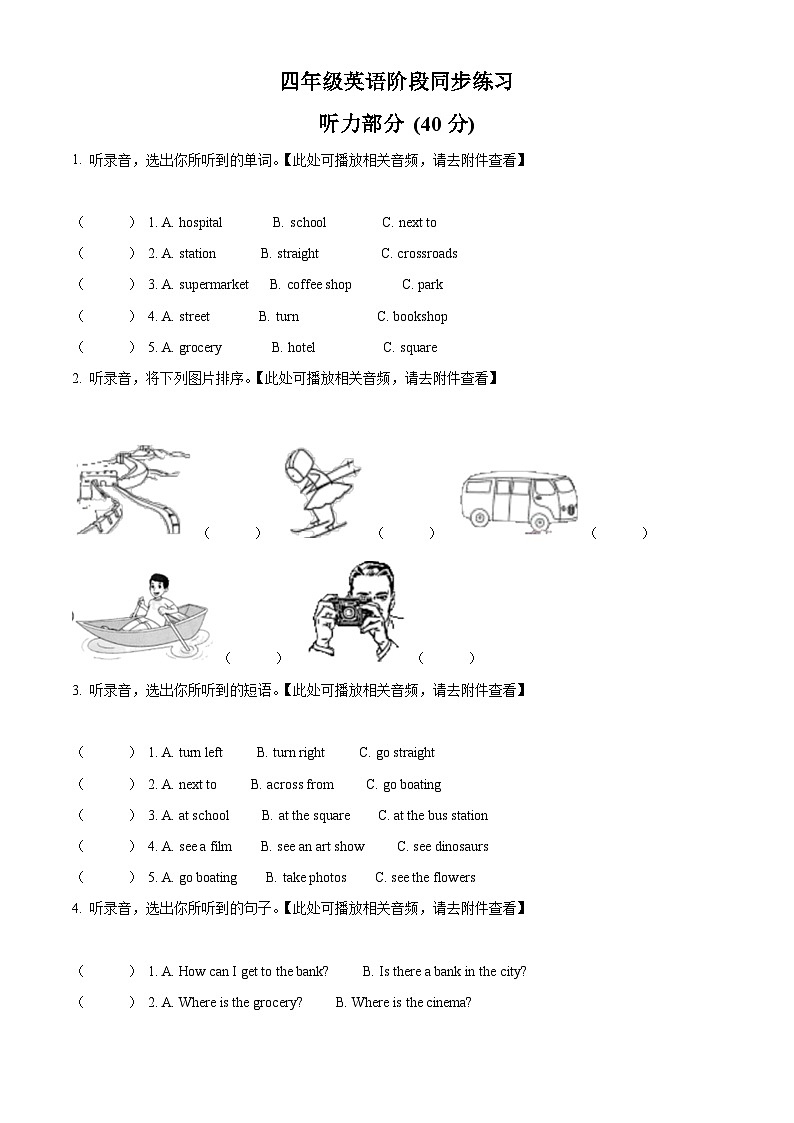 四年级英语阶段同步练习

听力部分 (40 分)

1. 听录音，选出你所听到的单词。【此处可播放相关音频，请去附件查看】

( ) 1. A. hospital B. school C. next to

( ) 2. A. station B. straight C. crossroads

( ) 3. A. supermarket B. coffee shop C. park

( ) 4. A. street B. turn C. bookshop

( ) 5. A. grocery B. hotel C. square

2. 听录音，将下列图片排序。【此处可播放相关音频，请去附件查看】

( ) ( ) ( )

( ) ( )

3. 听录音，选出你所听到的短语。【此处可播放相关音频，请去附件查看】

( ) 1. A. turn left B. turn right C. go straight

( ) 2. A. next to B. across from C. go boating

( ) 3. A. at school B. at the square C. at the bus station

( ) 4. A. see a film B. see an art show C. see dinosaurs

( ) 5. A. go boating B. take photos C. see the flowers

4. 听录音，选出你所听到的句子。【此处可播放相关音频，请去附件查看】

( ) 1. A. How can I get to the bank? B. Is there a bank in the city?

( ) 2. A. Where is the grocery? B. Where is the cinema?